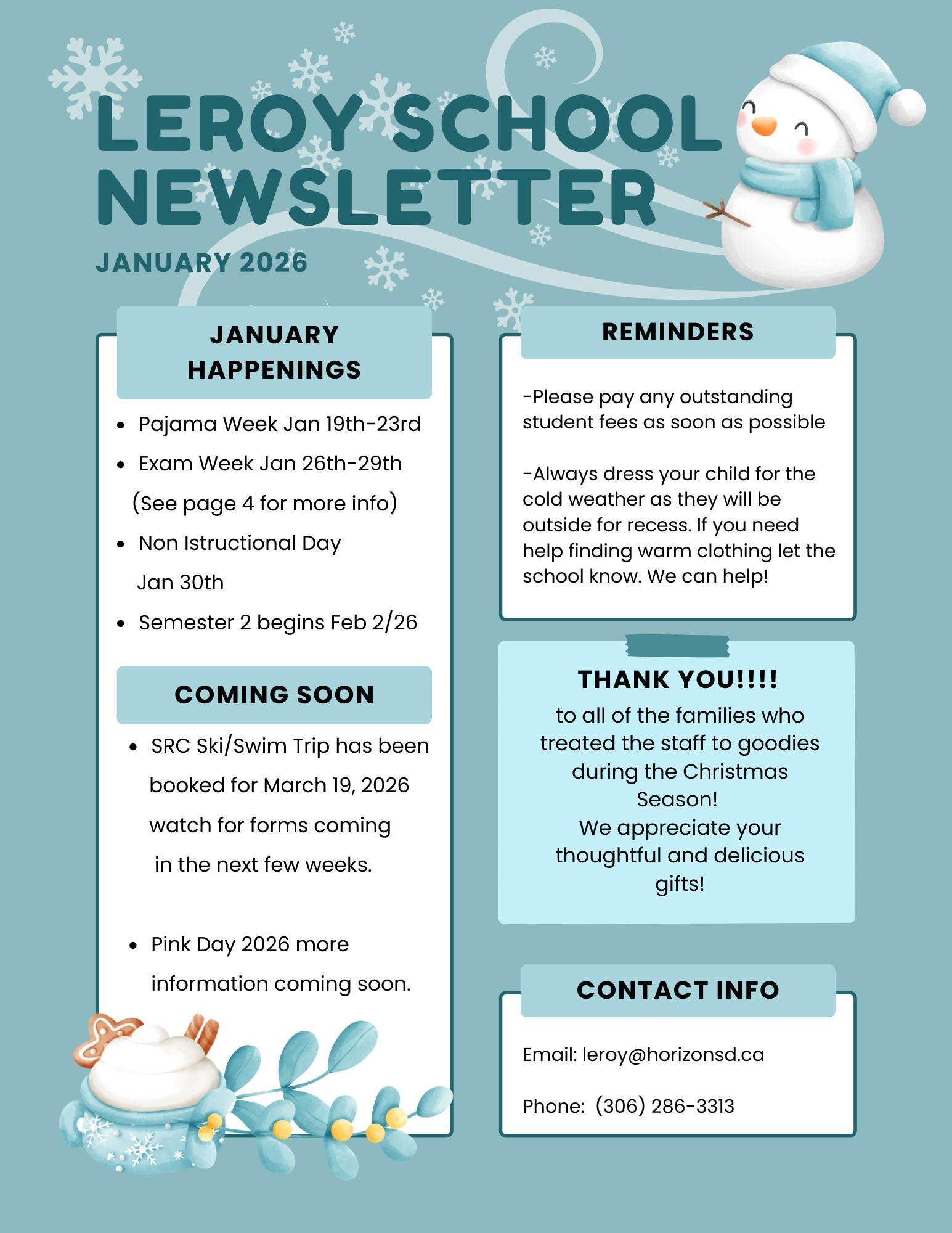 LEROY SCHOOL NEWSLETTER

JANUARY 2026

JANUARY HAPPENINGS

- Pajama Week Jan 19th-23rd
- Exam Week Jan 26th-29th (See page 4 for more info)
- Non Istructional Day Jan 30th
- Semester 2 begins Feb 2/26

COMING SOON

- SRC Ski/Swim Trip has been booked for March 19, 2026 watch for forms coming in the next few weeks.

- Pink Day 2026 more information coming soon.

REMINDERS

-Please pay any outstanding student fees as soon as possible

-Always dress your child for the cold weather as they will be outside for recess. If you need help finding warm clothing let the school know. We can help!

THANK YOU!!!!
to all of the families who treated the staff to goodies during the Christmas Season!
We appreciate your thoughtful and delicious gifts!

CONTACT INFO

Email: leroy@horizonsd.ca

Phone: (306) 286-3313